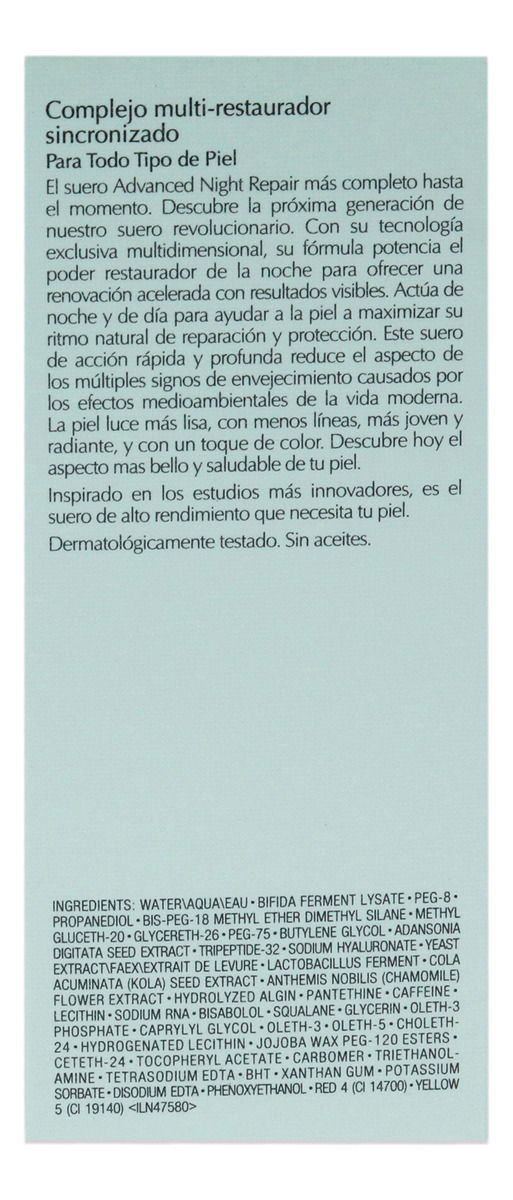 Complejo multi-restaurador sincronizado

Para Todo Tipo de Piel

El suero Advanced Night Repair más completo hasta el momento. Descubre la próxima generación de nuestro suero revolucionario. Con su tecnología exclusiva multidimensional, su fórmula potencia el poder restaurador de la noche para ofrecer una renovación acelerada con resultados visibles. Actúa de noche y de día para ayudar a la piel a maximizar su ritmo natural de reparación y protección. Este suero de acción rápida y profunda reduce el aspecto de los múltiples signos de envejecimiento causados por los efectos medioambientales de la vida moderna. La piel luce más lisa, con menos líneas, más joven y radiante, y con un toque de color. Descubre hoy el aspecto mas bello y saludable de tu piel.

Inspirado en los estudios más innovadores, es el suero de alto rendimiento que necesita tu piel.

Dermatológicamente testado. Sin aceites.

INGREDIENTS: WATER\AQUA\EAU • BIFIDA FERMENT LYSATE • PEG-8 • PROPANEDIOL • BIS-PEG-18 METHYL ETHER DIMETHYL SILANE • METHYL GLUCETH-20 • GLYCERETH-26 • PEG-75 • BUTYLENE GLYCOL • ADANSONIA DIGITATA SEED EXTRACT • TRIPEPTIDE-32 • SODIUM HYALURONATE • YEAST EXTRACT\FAEX\EXTRAIT DE LEVURE • LACTOBACILLUS FERMENT • COLA ACUMINATA (KOLA) SEED EXTRACT • ANTHEMIS NOBILIS (CHAMOMILE) FLOWER EXTRACT • HYDROLYZED ALGIN • PANTETHINE • CAFFEINE • LECITHIN • SODIUM RNA • BISABOLOL • SQUALANE • GLYCERIN • OLETH-3 PHOSPHATE • CAPRYLYL GLYCOL • OLETH-3 • OLETH-5 • CHOLETH-24 • HYDROGENATED LECITHIN • JOJOBA WAX PEG-120 ESTERS • CETETH-24 • TOCOPHERYL ACETATE • CARBOMER • TRIETHANOLAMINE • TETRASODIUM EDTA • BHT • XANTHAN GUM • POTASSIUM SORBATE • DISODIUM EDTA • PHENOXYETHANOL • RED 4 (CI 14700) • YELLOW 5 (CI 19140) <ILN47580>